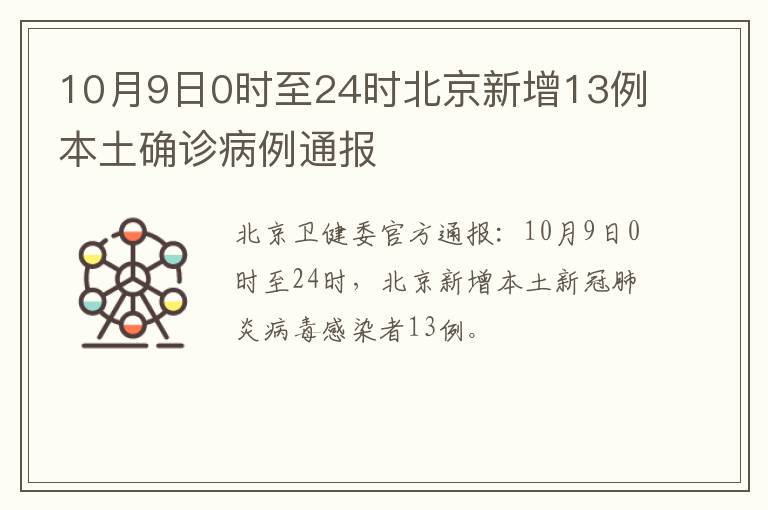 10月9日0时至24时北京新增13例本土确诊病例通报

北京卫健委官方通报：10月9日0时至24时，北京新增本土新冠肺炎病毒感染者13例。